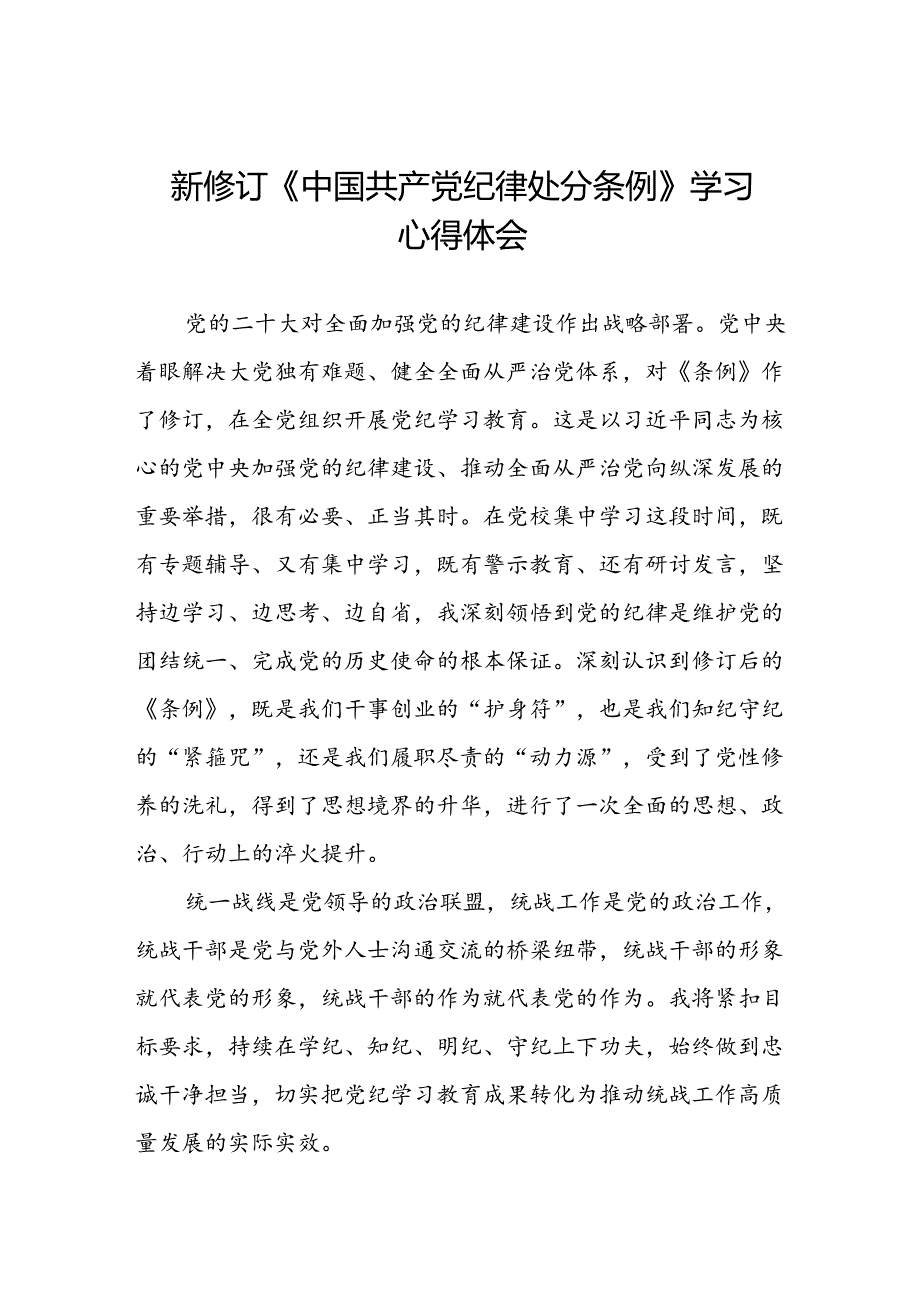 新修订《中国共产党纪律处分条例》学习心得体会

党的二十大对全面加强党的纪律建设作出战略部署。党中央着眼解决大党独有难题、健全全面从严治党体系，对《条例》作了修订，在全党组织开展党纪学习教育。这是以习近平同志为核心的党中央加强党的纪律建设、推动全面从严治党向纵深发展的重要举措，很有必要、正当其时。在党校集中学习这段时间，既有专题辅导、又有集中学习，既有警示教育、还有研讨发言，坚持边学习、边思考、边自省，我深刻领悟到党的纪律是维护党的团结统一、完成党的历史使命的根本保证。深刻认识到修订后的《条例》，既是我们干事创业的“护身符”，也是我们知纪守纪的“紧箍咒”，还是我们履职尽责的“动力源”，受到了党性修养的洗礼，得到了思想境界的升华，进行了一次全面的思想、政治、行动上的淬火提升。

统一战线是党领导的政治联盟，统战工作是党的政治工作，统战干部是党与党外人士沟通交流的桥梁纽带，统战干部的形象就代表党的形象，统战干部的作为就代表党的作为。我将紧扣目标要求，持续在学纪、知纪、明纪、守纪上下功夫，始终做到忠诚干净担当，切实把党纪学习教育成果转化为推动统战工作高质量发展的实际实效。